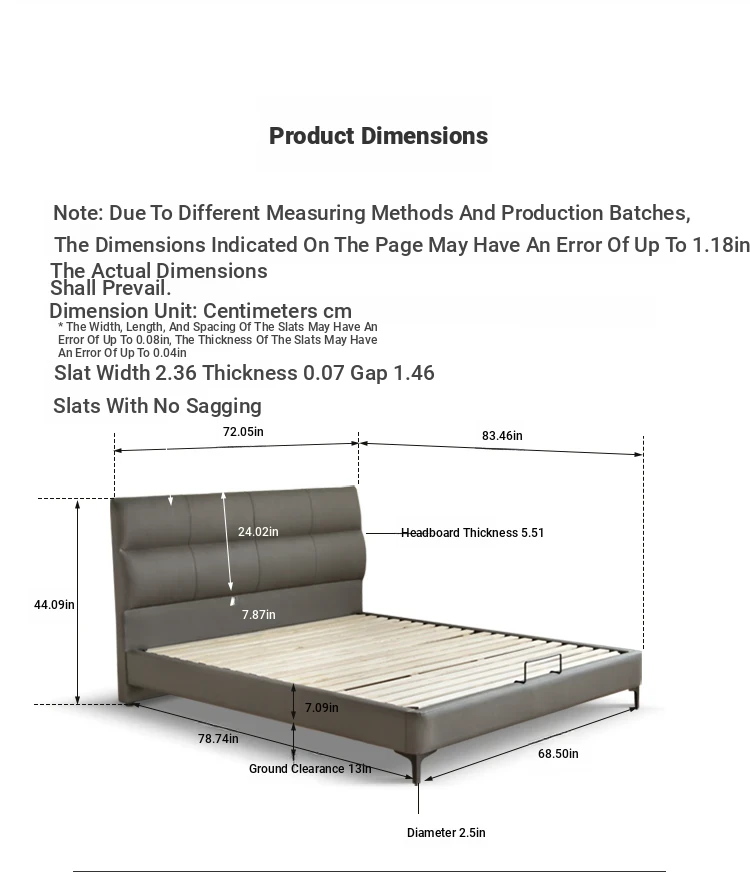 Product Dimensions

Note: Due To Different Measuring Methods And Production Batches, The Dimensions Indicated On The Page May Have An Error Of Up To 1.18in The Actual Dimensions Shall Prevail.

Dimension Unit: Centimeters cm

* The Width, Length, And Spacing Of The Slats May Have An Error Of Up To 0.08in, The Thickness Of The Slats May Have An Error Of Up To 0.04in

Slat Width 2.36 Thickness 0.07 Gap 1.46

Slats With No Sagging

72.05in

83.46in

24.02in

Headboard Thickness 5.51

44.09in

7.87in

7.09in

78.74in

68.50in

Ground Clearance 13in

Diameter 2.5in